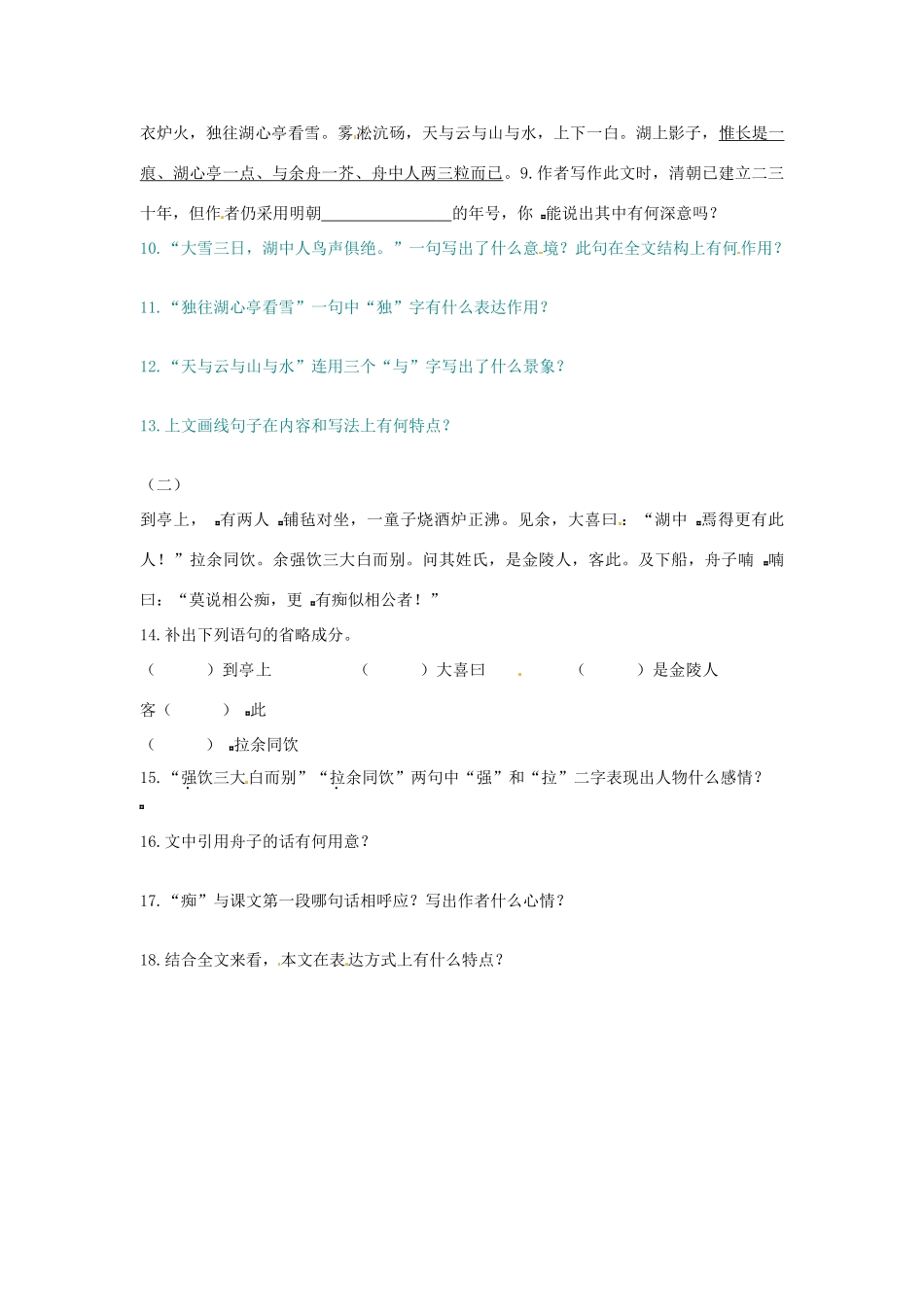 衣炉火，独往湖心亭看雪。雾凇沆砀，天与云与山与水，上下一白。湖上影子，惟长堤一痕、湖心亭一点、与余舟一芥、舟中人两三粒而已。9.作者写作此文时，清朝已建立二三十年，但作者仍采用明朝________________的年号，你能说出其中有何深意吗？

10.“大雪三日，湖中人鸟声俱绝。”一句写出了什么意境？此句在全文结构上有何作用？

11.“独往湖心亭看雪”一句中“独”字有什么表达作用？

12.“天与云与山与水”连用三个“与”字写出了什么景象？

13.上文画线句子在内容和写法上有何特点？

（二）

到亭上，有两人铺毡对坐，一童子烧酒炉正沸。见余，大喜曰：“湖中焉得更有此人！”拉余同饮。余强饮三大白而别。问其姓氏，是金陵人，客此。及下船，舟子喃喃曰：“莫说相公痴，更有痴似相公者！”

14.补出下列语句的省略成分。

（　　）到亭上　　（　　）大喜曰　　（　　）是金陵人

客（　　）此

（　　）拉余同饮

15.“强饮三大白而别”“拉余同饮”两句中“强”和“拉”二字表现出人物什么感情？

16.文中引用舟子的话有何用意？

17.“痴”与课文第一段哪句话相呼应？写出作者什么心情？

18.结合全文来看，本文在表达方式上有什么特点？